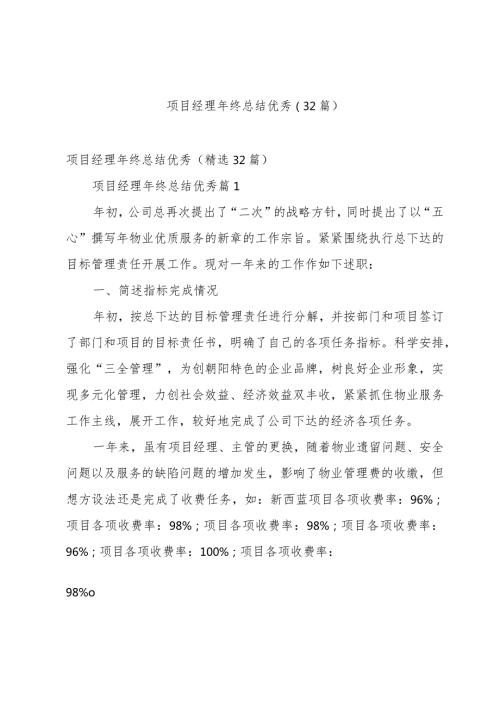 项目经理年终总结优秀（32篇）

项目经理年终总结优秀（精选32篇）

项目经理年终总结优秀篇1

年初，公司总再次提出了“二次”的战略方针，同时提出了以“五心”撰写年物业优质服务的新章的工作宗旨。紧紧围绕执行总下达的目标管理责任开展工作。现对一年来的工作作如下述职：

一、简述指标完成情况

年初，按总下达的目标管理责任进行分解，并按部门和项目签订了部门和项目的目标责任书，明确了自己的各项任务指标。科学安排，强化“三全管理”，为创朝阳特色的企业品牌，树良好企业形象，实现多元化管理，力创社会效益、经济效益双丰收，紧紧抓住物业服务工作主线，展开工作，较好地完成了公司下达的经济各项任务。

一年来，虽有项目经理、主管的更换，随着物业遗留问题、安全问题以及服务的缺陷问题的增加发生，影响了物业管理费的收缴，但想方设法还是完成了收费任务，如：新西蓝项目各项收费率：96%；项目各项收费率：98%；项目各项收费率：98%；项目各项收费率：96%；项目各项收费率：100%；项目各项收费率：

98%o